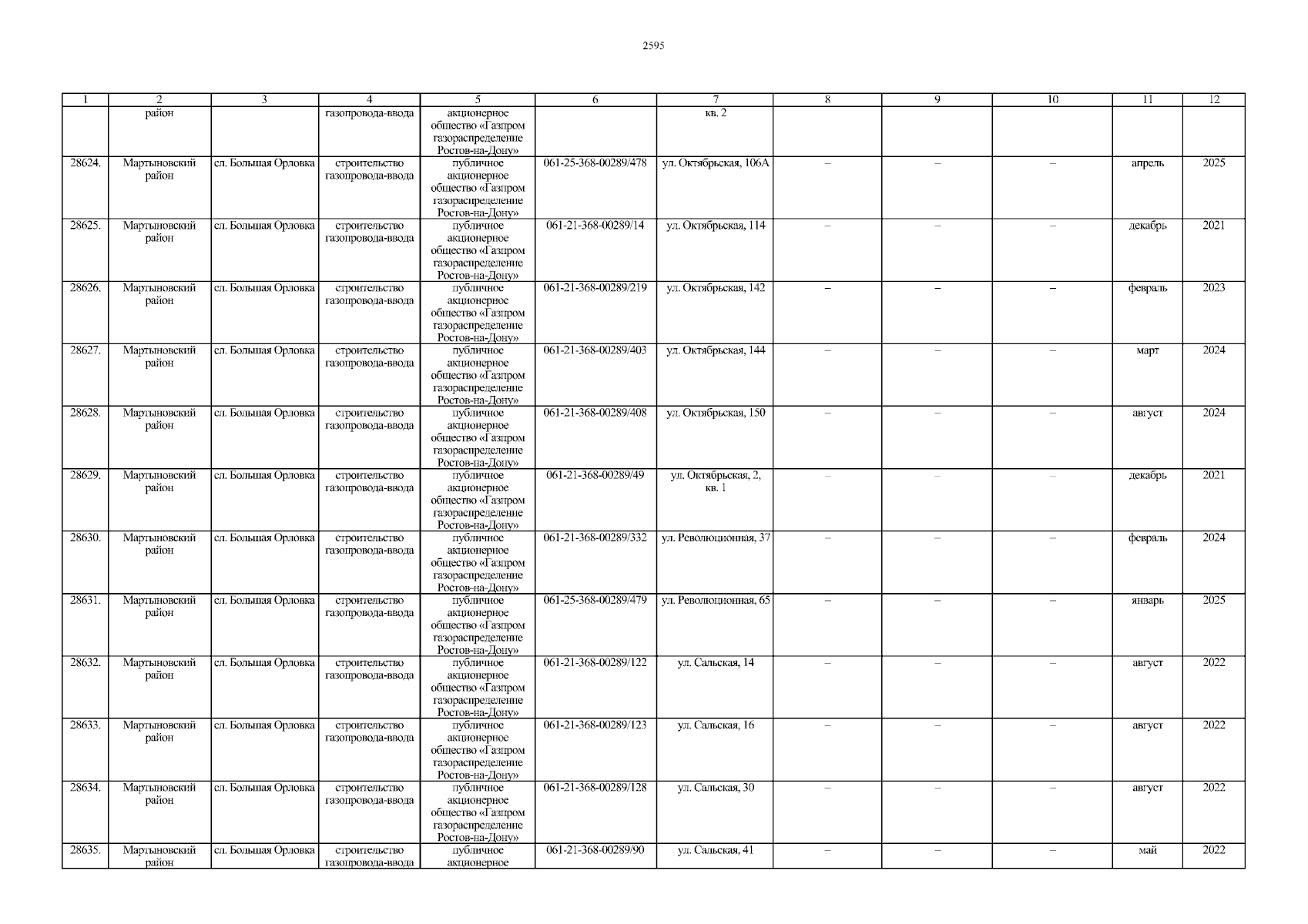 2595

| 1 | 2 | 3 | 4 | 5 | 6 | 7 | 8 | 9 | 10 | 11 | 12 |
|---|---|---|---|---|---|---|---|---|---|---|---|
|  | район |  | газопровода-ввода | акционерное общество «Газпром газораспределение Ростов-на-Дону» |  | кв. 2 |  |  |  |  |  |
| 28624. | Мартыновский район | сл. Большая Орловка | строительство газопровода-ввода | публичное акционерное общество «Газпром газораспределение Ростов-на-Дону» | 061-25-368-00289/478 | ул. Октябрьская, 106А | – | – | – | апрель | 2025 |
| 28625. | Мартыновский район | сл. Большая Орловка | строительство газопровода-ввода | публичное акционерное общество «Газпром газораспределение Ростов-на-Дону» | 061-21-368-00289/14 | ул. Октябрьская, 114 | – | – | – | декабрь | 2021 |
| 28626. | Мартыновский район | сл. Большая Орловка | строительство газопровода-ввода | публичное акционерное общество «Газпром газораспределение Ростов-на-Дону» | 061-21-368-00289/219 | ул. Октябрьская, 142 | – | – | – | февраль | 2023 |
| 28627. | Мартыновский район | сл. Большая Орловка | строительство газопровода-ввода | публичное акционерное общество «Газпром газораспределение Ростов-на-Дону» | 061-21-368-00289/403 | ул. Октябрьская, 144 | – | – | – | март | 2024 |
| 28628. | Мартыновский район | сл. Большая Орловка | строительство газопровода-ввода | публичное акционерное общество «Газпром газораспределение Ростов-на-Дону» | 061-21-368-00289/408 | ул. Октябрьская, 150 | – | – | – | август | 2024 |
| 28629. | Мартыновский район | сл. Большая Орловка | строительство газопровода-ввода | публичное акционерное общество «Газпром газораспределение Ростов-на-Дону» | 061-21-368-00289/49 | ул. Октябрьская, 2, кв. 1 | – | – | – | декабрь | 2021 |
| 28630. | Мартыновский район | сл. Большая Орловка | строительство газопровода-ввода | публичное акционерное общество «Газпром газораспределение Ростов-на-Дону» | 061-21-368-00289/332 | ул. Революционная, 37 | – | – | – | февраль | 2024 |
| 28631. | Мартыновский район | сл. Большая Орловка | строительство газопровода-ввода | публичное акционерное общество «Газпром газораспределение Ростов-на-Дону» | 061-25-368-00289/479 | ул. Революционная, 65 | – | – | – | январь | 2025 |
| 28632. | Мартыновский район | сл. Большая Орловка | строительство газопровода-ввода | публичное акционерное общество «Газпром газораспределение Ростов-на-Дону» | 061-21-368-00289/122 | ул. Сальская, 14 | – | – | – | август | 2022 |
| 28633. | Мартыновский район | сл. Большая Орловка | строительство газопровода-ввода | публичное акционерное общество «Газпром газораспределение Ростов-на-Дону» | 061-21-368-00289/123 | ул. Сальская, 16 | – | – | – | август | 2022 |
| 28634. | Мартыновский район | сл. Большая Орловка | строительство газопровода-ввода | публичное акционерное общество «Газпром газораспределение Ростов-на-Дону» | 061-21-368-00289/128 | ул. Сальская, 30 | – | – | – | август | 2022 |
| 28635. | Мартыновский район | сл. Большая Орловка | строительство газопровода-ввода | публичное акционерное | 061-21-368-00289/90 | ул. Сальская, 41 | – | – | – | май | 2022 |